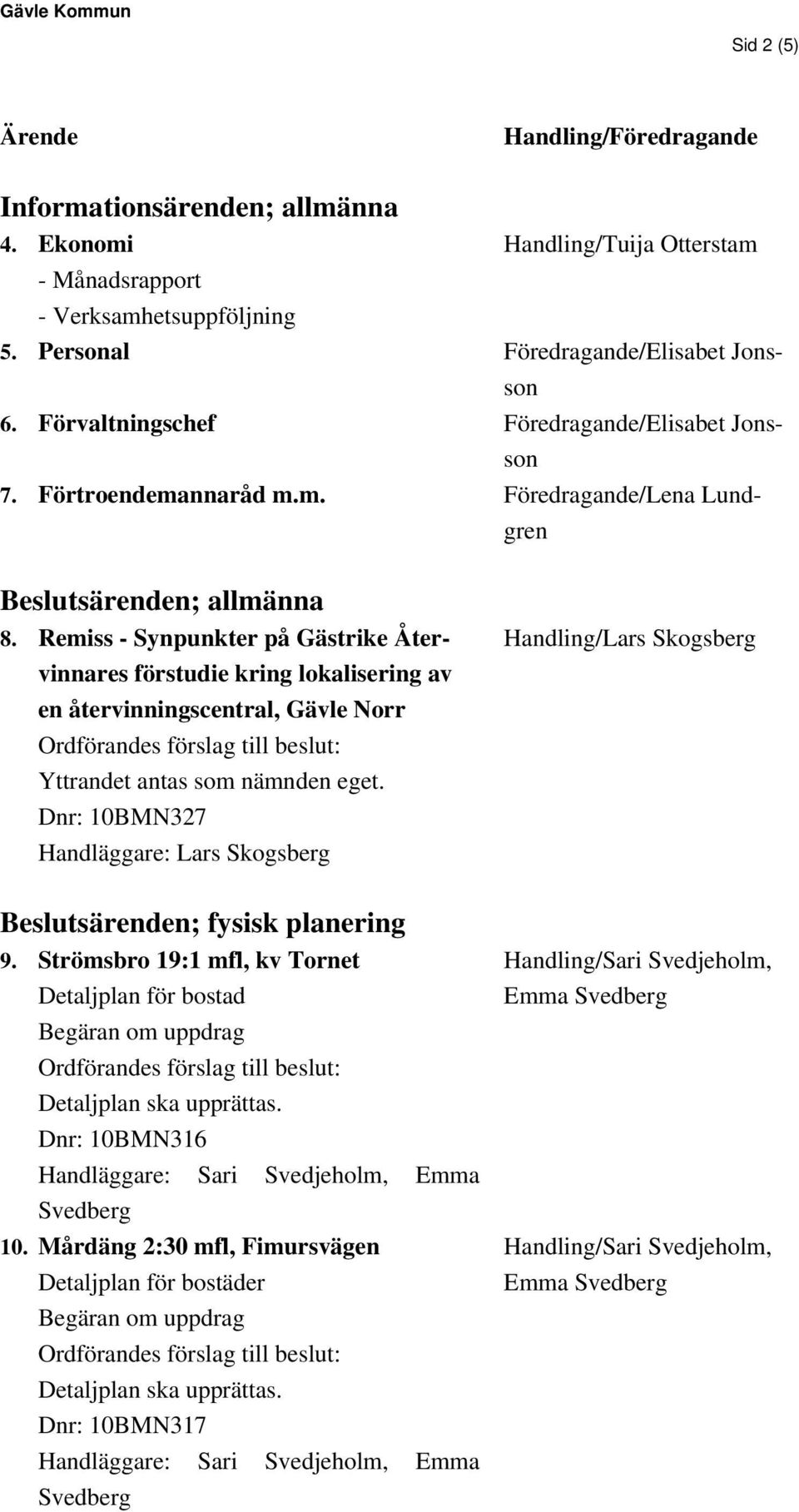 Gävle Kommun

Sid 2 (5)

| Ärende | Handling/Föredragande |
|---|---|
| **Informationsärenden; allmänna** | |
| 4. Ekonomi - Månadsrapport - Verksamhetsuppföljning | Handling/Tuija Otterstam |
| 5. Personal | Föredragande/Elisabet Jonsson |
| 6. Förvaltningschef | Föredragande/Elisabet Jonsson |
| 7. Förtroendemannaråd m.m. | Föredragande/Lena Lundgren |
| **Beslutsärenden; allmänna** | |
| 8. Remiss - Synpunkter på Gästrike Återvinnares förstudie kring lokalisering av en återvinningscentral, Gävle Norr Ordförandes förslag till beslut: Yttrandet antas som nämnden eget. Dnr: 10BMN327 Handläggare: Lars Skogsberg | Handling/Lars Skogsberg |
| **Beslutsärenden; fysisk planering** | |
| 9. Strömsbro 19:1 mfl, kv Tornet Detaljplan för bostad Begäran om uppdrag Ordförandes förslag till beslut: Detaljplan ska upprättas. Dnr: 10BMN316 Handläggare: Sari Svedjeholm, Emma Svedberg | Handling/Sari Svedjeholm, Emma Svedberg |
| 10. Mårdäng 2:30 mfl, Fimursvägen Detaljplan för bostäder Begäran om uppdrag Ordförandes förslag till beslut: Detaljplan ska upprättas. Dnr: 10BMN317 Handläggare: Sari Svedjeholm, Emma Svedberg | Handling/Sari Svedjeholm, Emma Svedberg |